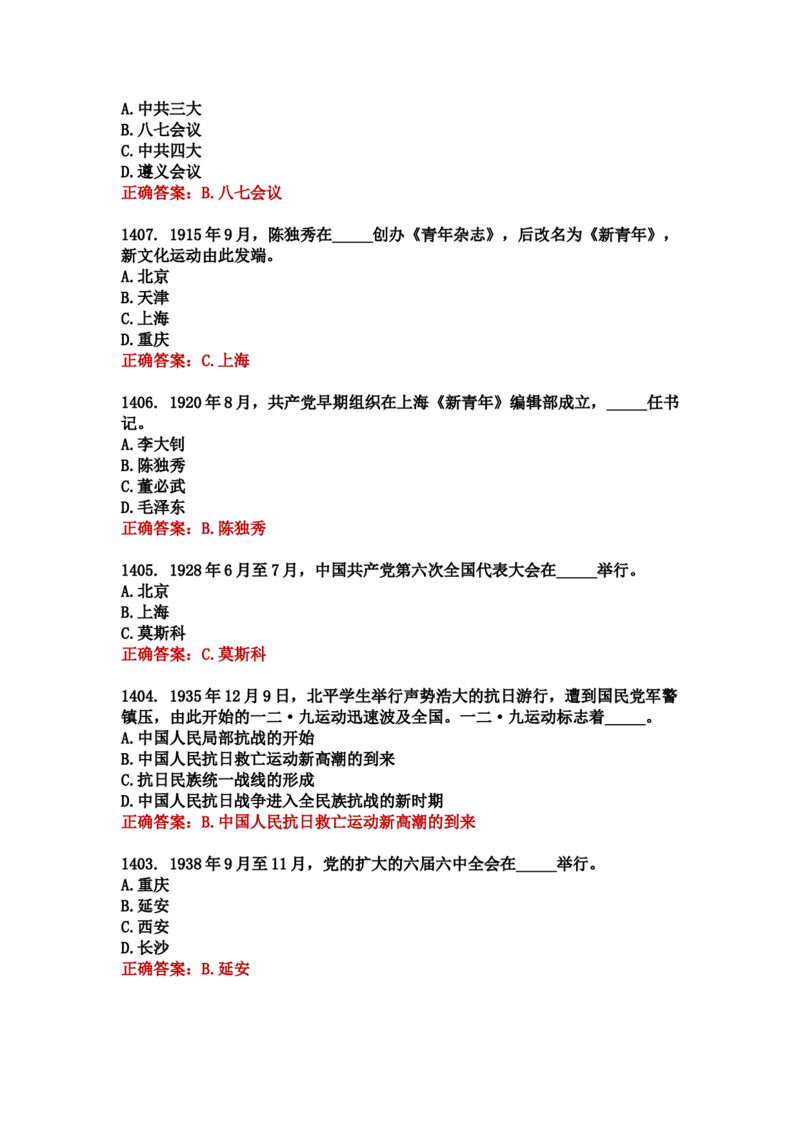 A.中共三大
B.八七会议
C.中共四大
D.遵义会议
正确答案：B.八七会议

1407. 1915年9月，陈独秀在____创办《青年杂志》，后改名为《新青年》，新文化运动由此发端。
A.北京
B.天津
C.上海
D.重庆
正确答案：C.上海

1406. 1920年8月，共产党早期组织在上海《新青年》编辑部成立，____任书记。
A.李大钊
B.陈独秀
C.董必武
D.毛泽东
正确答案：B.陈独秀

1405. 1928年6月至7月，中国共产党第六次全国代表大会在____举行。
A.北京
B.上海
C.莫斯科
正确答案：C.莫斯科

1404. 1935年12月9日，北平学生举行声势浩大的抗日游行，遭到国民党军警镇压，由此开始的一二·九运动迅速波及全国。一二·九运动标志着____。
A.中国人民局部抗战的开始
B.中国人民抗日救亡运动新高潮的到来
C.抗日民族统一战线的形成
D.中国人民抗日战争进入全民族抗战的新时期
正确答案：B.中国人民抗日救亡运动新高潮的到来

1403. 1938年9月至11月，党的扩大的六届六中全会在____举行。
A.重庆
B.延安
C.西安
D.长沙
正确答案：B.延安